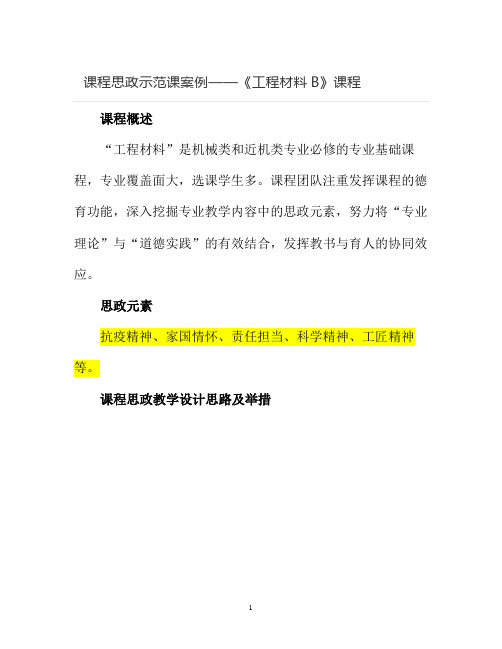 课程思政示范课案例——《工程材料 B》课程

课程概述

“工程材料”是机械类和近机类专业必修的专业基础课程，专业覆盖面大，选课学生多。课程团队注重发挥课程的德育功能，深入挖掘专业教学内容中的思政元素，努力将“专业理论”与“道德实践”的有效结合，发挥教书与育人的协同效应。

思政元素

抗疫精神、家国情怀、责任担当、科学精神、工匠精神等。

课程思政教学设计思路及举措

1